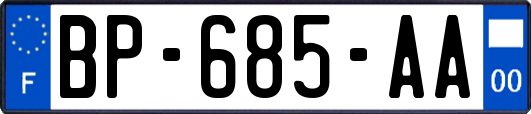 F

BP-685-AA

00